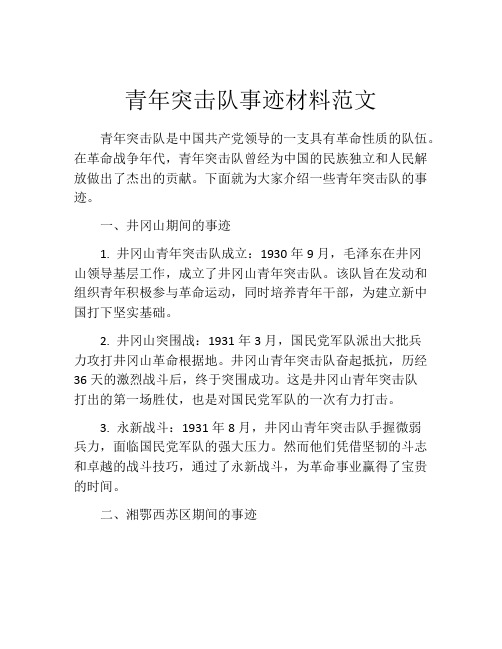 青年突击队事迹材料范文

青年突击队是中国共产党领导的一支具有革命性质的队伍。在革命战争年代，青年突击队曾经为中国的民族独立和人民解放做出了杰出的贡献。下面就为大家介绍一些青年突击队的事迹。

一、井冈山期间的事迹

1. 井冈山青年突击队成立：1930 年 9 月，毛泽东在井冈山领导基层工作，成立了井冈山青年突击队。该队旨在发动和组织青年积极参与革命运动，同时培养青年干部，为建立新中国打下坚实基础。

2. 井冈山突围战：1931 年 3 月，国民党军队派出大批兵力攻打井冈山革命根据地。井冈山青年突击队奋起抵抗，历经 36 天的激烈战斗后，终于突围成功。这是井冈山青年突击队打出的第一场胜仗，也是对国民党军队的一次有力打击。

3. 永新战斗：1931 年 8 月，井冈山青年突击队手握微弱兵力，面临国民党军队的强大压力。然而他们凭借坚韧的斗志和卓越的战斗技巧，通过了永新战斗，为革命事业赢得了宝贵的时间。

二、湘鄂西苏区期间的事迹